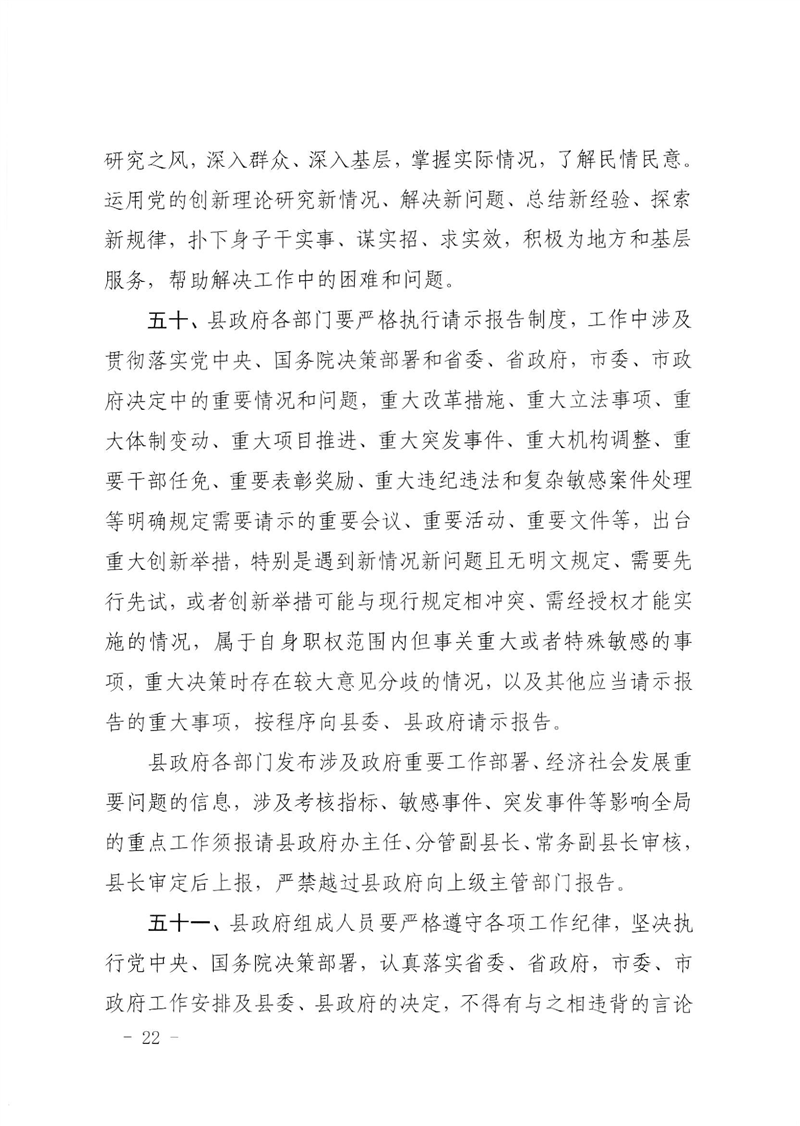 研究之风，深入群众、深入基层，掌握实际情况，了解民情民意。运用党的创新理论研究新情况、解决新问题、总结新经验、探索新规律，扑下身子干实事、谋实招、求实效，积极为地方和基层服务，帮助解决工作中的困难和问题。

五十、县政府各部门要严格执行请示报告制度，工作中涉及贯彻落实党中央、国务院决策部署和省委、省政府，市委、市政府决定中的重要情况和问题，重大改革措施、重大立法事项、重大体制变动、重大项目推进、重大突发事件、重大机构调整、重要干部任免、重要表彰奖励、重大违纪违法和复杂敏感案件处理等明确规定需要请示的重要会议、重要活动、重要文件等，出台重大创新举措，特别是遇到新情况新问题且无明文规定、需要先行先试，或者创新举措可能与现行规定相冲突、需经授权才能实施的情况，属于自身职权范围内但事关重大或者特殊敏感的事项，重大决策时存在较大意见分歧的情况，以及其他应当请示报告的重大事项，按程序向县委、县政府请示报告。

县政府各部门发布涉及政府重要工作部署、经济社会发展重要问题的信息，涉及考核指标、敏感事件、突发事件等影响全局的重点工作须报请县政府办主任、分管副县长、常务副县长审核，县长审定后上报，严禁越过县政府向上级主管部门报告。

五十一、县政府组成人员要严格遵守各项工作纪律，坚决执行党中央、国务院决策部署，认真落实省委、省政府，市委、市政府工作安排及县委、县政府的决定，不得有与之相违背的言论

- 22 -